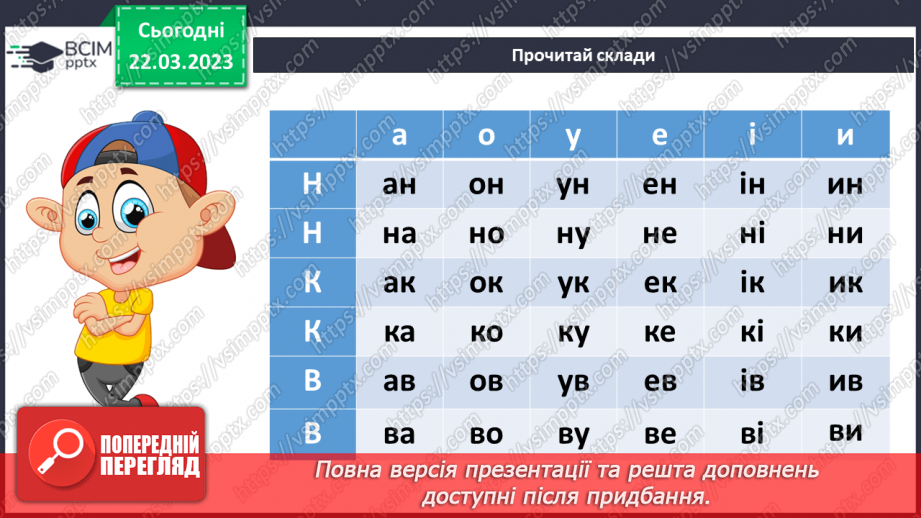 ВСІМ pptx

Сьогодні 22.03.2023

Прочитай склади

| | а | о | у | е | і | и |
|---|---|---|---|---|---|---|
| Н | ан | он | ун | ен | ін | ин |
| Н | на | но | ну | не | ні | ни |
| К | ак | ок | ук | ек | ік | ик |
| К | ка | ко | ку | ке | кі | ки |
| В | ав | ов | ув | ев | ів | ив |
| В | ва | во | ву | ве | ві | ви |

ПОПЕРЕДНІЙ ПЕРЕГЛЯД

Повна версія презентації та решта доповнень доступні після придбання.

https://vsimpptx.com